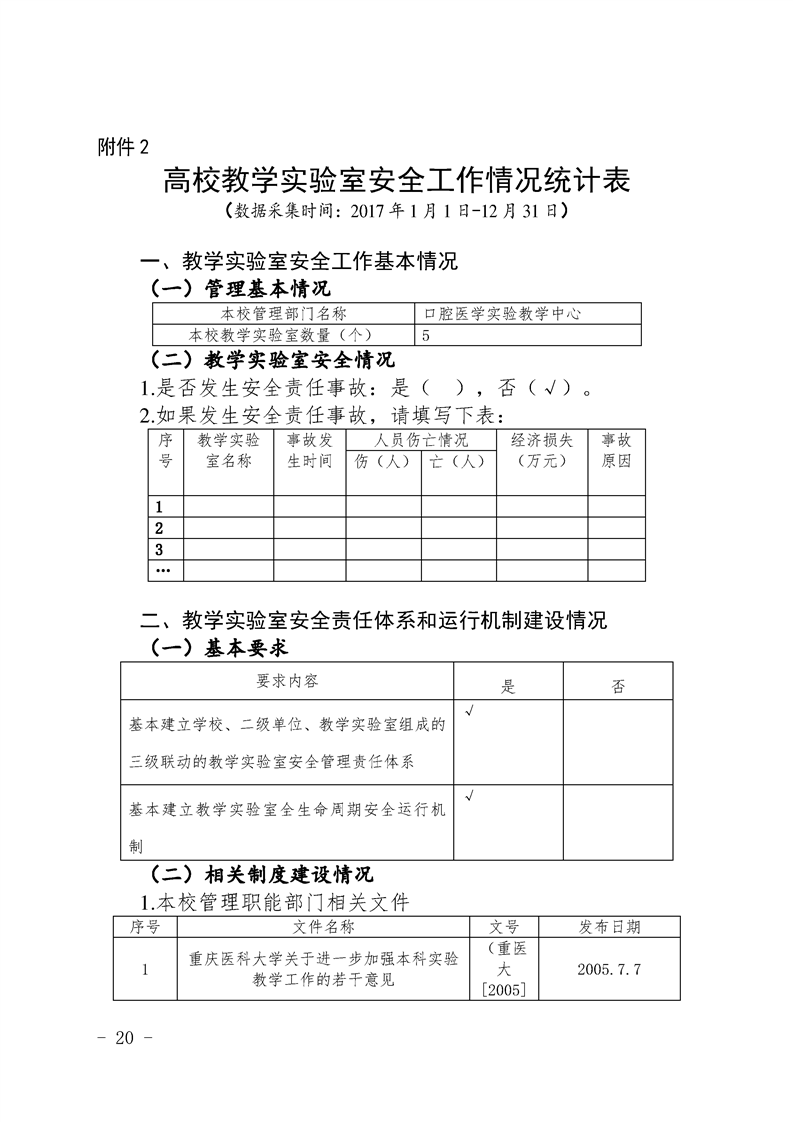 附件 2

高校教学实验室安全工作情况统计表

（数据采集时间：2017 年 1 月 1 日-12 月 31 日）

一、教学实验室安全工作基本情况

（一）管理基本情况

| 本校管理部门名称 | 口腔医学实验教学中心 |
|---|---|
| 本校教学实验室数量（个） | 5 |

（二）教学实验室安全情况

1.是否发生安全责任事故：是（ ），否（√）。

2.如果发生安全责任事故，请填写下表：

| 序号 | 教学实验室名称 | 事故发生时间 | 人员伤亡情况 伤（人） | 人员伤亡情况 亡（人） | 经济损失（万元） | 事故原因 |
|---|---|---|---|---|---|---|
| 1 | | | | | | |
| 2 | | | | | | |
| 3 | | | | | | |
| … | | | | | | |

二、教学实验室安全责任体系和运行机制建设情况

（一）基本要求

| 要求内容 | 是 | 否 |
|---|---|---|
| 基本建立学校、二级单位、教学实验室组成的三级联动的教学实验室安全管理责任体系 | √ | |
| 基本建立教学实验室全生命周期安全运行机制 | √ | |

（二）相关制度建设情况

1.本校管理职能部门相关文件

| 序号 | 文件名称 | 文号 | 发布日期 |
|---|---|---|---|
| 1 | 重庆医科大学关于进一步加强本科实验教学工作的若干意见 | （重医大[2005] | 2005.7.7 |

- 20 -